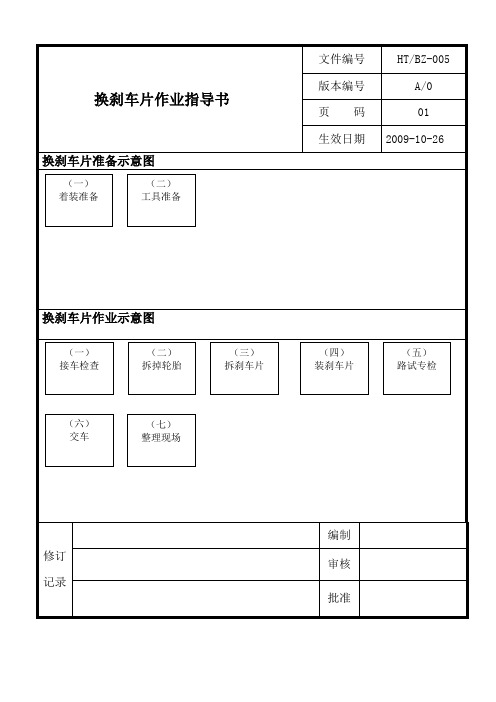 换刹车片作业指导书

| 文件编号 | HT/BZ-005 |
|---|---|
| 版本编号 | A/0 |
| 页　码 | 01 |
| 生效日期 | 2009-10-26 |

换刹车片准备示意图

（一）
着装准备

（二）
工具准备

换刹车片作业示意图

（一）
接车检查

（二）
拆掉轮胎

（三）
拆刹车片

（四）
装刹车片

（五）
路试专检

（六）
交车

（七）
整理现场

| 修订记录 | | 编制 | |
|---|---|---|---|
| | | 审核 | |
| | | 批准 | |